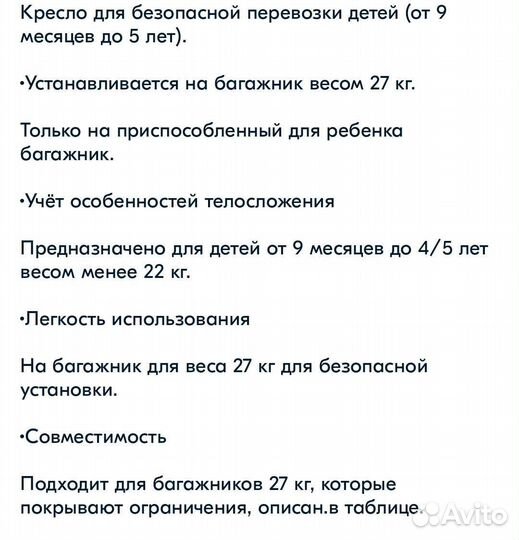 Кресло для безопасной перевозки детей (от 9 месяцев до 5 лет).

•Устанавливается на багажник весом 27 кг.

Только на приспособленный для ребенка багажник.

•Учёт особенностей телосложения

Предназначено для детей от 9 месяцев до 4/5 лет весом менее 22 кг.

•Легкость использования

На багажник для веса 27 кг для безопасной установки.

•Совместимость

Подходит для багажников 27 кг, которые покрывают ограничения, описан.в таблице.

Avito